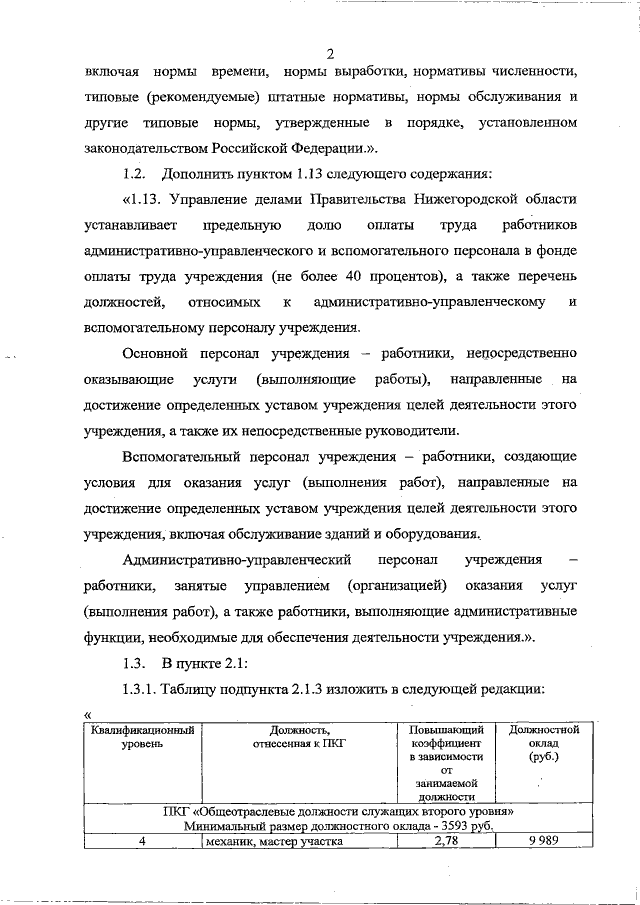 2

включая нормы времени, нормы выработки, нормативы численности, типовые (рекомендуемые) штатные нормативы, нормы обслуживания и другие типовые нормы, утвержденные в порядке, установленном законодательством Российской Федерации.».

1.2. Дополнить пунктом 1.13 следующего содержания:

«1.13. Управление делами Правительства Нижегородской области устанавливает предельную долю оплаты труда работников административно-управленческого и вспомогательного персонала в фонде оплаты труда учреждения (не более 40 процентов), а также перечень должностей, относимых к административно-управленческому и вспомогательному персоналу учреждения.

Основной персонал учреждения – работники, непосредственно оказывающие услуги (выполняющие работы), направленные на достижение определенных уставом учреждения целей деятельности этого учреждения, а также их непосредственные руководители.

Вспомогательный персонал учреждения – работники, создающие условия для оказания услуг (выполнения работ), направленные на достижение определенных уставом учреждения целей деятельности этого учреждения, включая обслуживание зданий и оборудования.

Административно-управленческий персонал учреждения – работники, занятые управлением (организацией) оказания услуг (выполнения работ), а также работники, выполняющие административные функции, необходимые для обеспечения деятельности учреждения.».

1.3. В пункте 2.1:

1.3.1. Таблицу подпункта 2.1.3 изложить в следующей редакции:

«

| Квалификационный уровень | Должность, отнесенная к ПКГ | Повышающий коэффициент в зависимости от занимаемой должности | Должностной оклад (руб.) |
|---|---|---|---|
| ПКГ «Общеотраслевые должности служащих второго уровня» Минимальный размер должностного оклада - 3593 руб. | | | |
| 4 | механик, мастер участка | 2,78 | 9 989 |